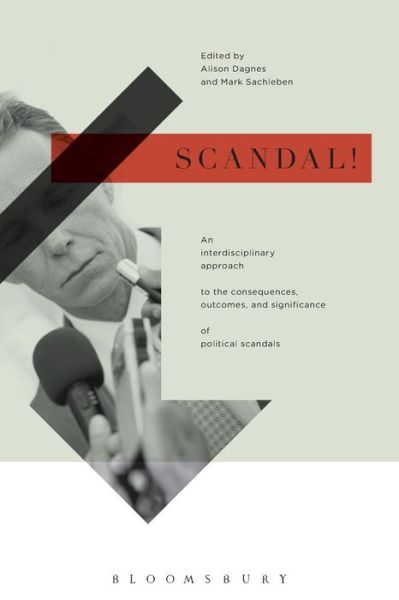 Edited by
Alison Dagnes
and Mark Sachleben

SCANDAL!

An interdisciplinary approach

to the consequences, outcomes, and significance

of political scandals

BLOOMSBURY